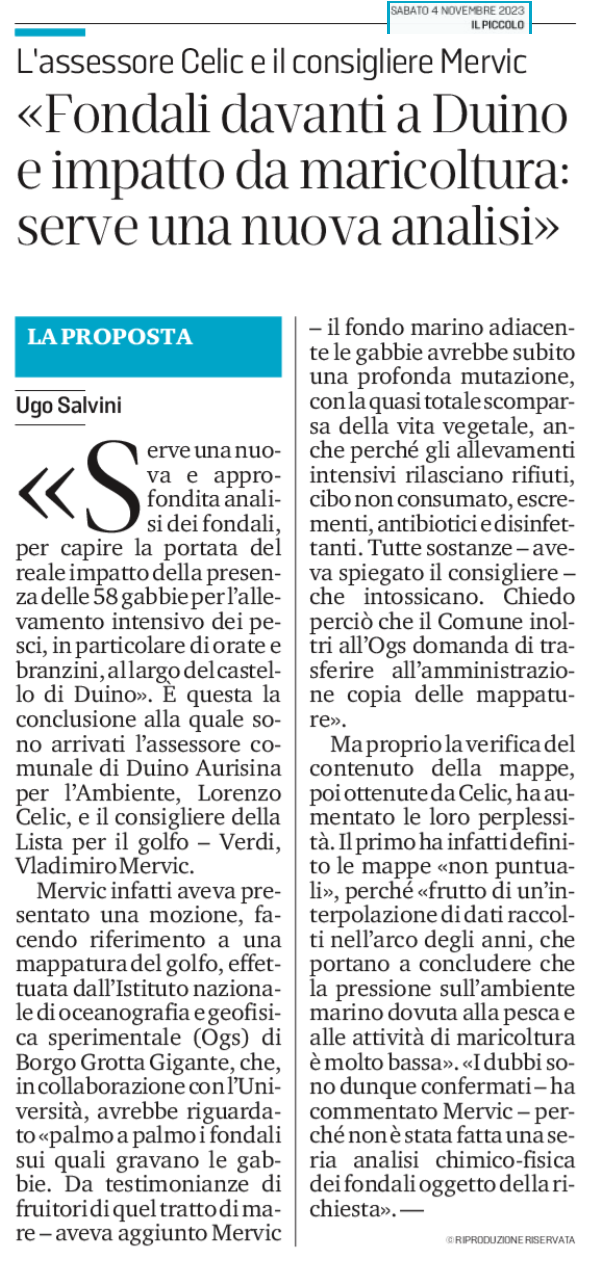 SABATO 4 NOVEMBRE 2023
IL PICCOLO

L'assessore Celic e il consigliere Mervic

«Fondali davanti a Duino e impatto da maricoltura: serve una nuova analisi»

LA PROPOSTA

Ugo Salvini

«Serve una nuova e approfondita analisi dei fondali, per capire la portata del reale impatto della presenza delle 58 gabbie per l'allevamento intensivo dei pesci, in particolare di orate e branzini, al largo del castello di Duino». È questa la conclusione alla quale sono arrivati l'assessore comunale di Duino Aurisina per l'Ambiente, Lorenzo Celic, e il consigliere della Lista per il golfo – Verdi, Vladimiro Mervic.

Mervic infatti aveva presentato una mozione, facendo riferimento a una mappatura del golfo, effettuata dall'Istituto nazionale di oceanografia e geofisica sperimentale (Ogs) di Borgo Grotta Gigante, che, in collaborazione con l'Università, avrebbe riguardato «palmo a palmo i fondali sui quali gravano le gabbie. Da testimonianze di fruitori di quel tratto di mare – aveva aggiunto Mervic – il fondo marino adiacente le gabbie avrebbe subito una profonda mutazione, con la quasi totale scomparsa della vita vegetale, anche perché gli allevamenti intensivi rilasciano rifiuti, cibo non consumato, escrementi, antibiotici e disinfettanti. Tutte sostanze – aveva spiegato il consigliere – che intossicano. Chiedo perciò che il Comune inoltri all'Ogs domanda di trasferire all'amministrazione copia delle mappature».

Ma proprio la verifica del contenuto della mappe, poi ottenute da Celic, ha aumentato le loro perplessità. Il primo ha infatti definito le mappe «non puntuali», perché «frutto di un'interpolazione di dati raccolti nell'arco degli anni, che portano a concludere che la pressione sull'ambiente marino dovuta alla pesca e alle attività di maricoltura è molto bassa». «I dubbi sono dunque confermati – ha commentato Mervic – perché non è stata fatta una seria analisi chimico-fisica dei fondali oggetto della richiesta». —

© RIPRODUZIONE RISERVATA